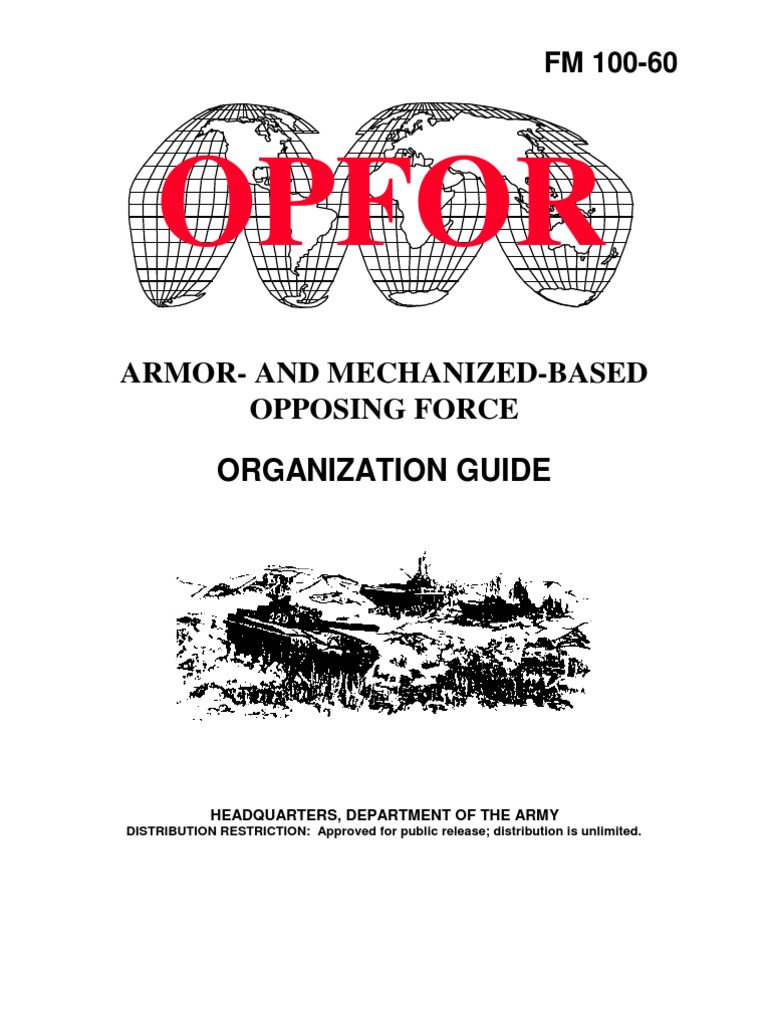 FM 100-60

OPFOR

ARMOR- AND MECHANIZED-BASED OPPOSING FORCE

ORGANIZATION GUIDE

HEADQUARTERS, DEPARTMENT OF THE ARMY
DISTRIBUTION RESTRICTION: Approved for public release; distribution is unlimited.